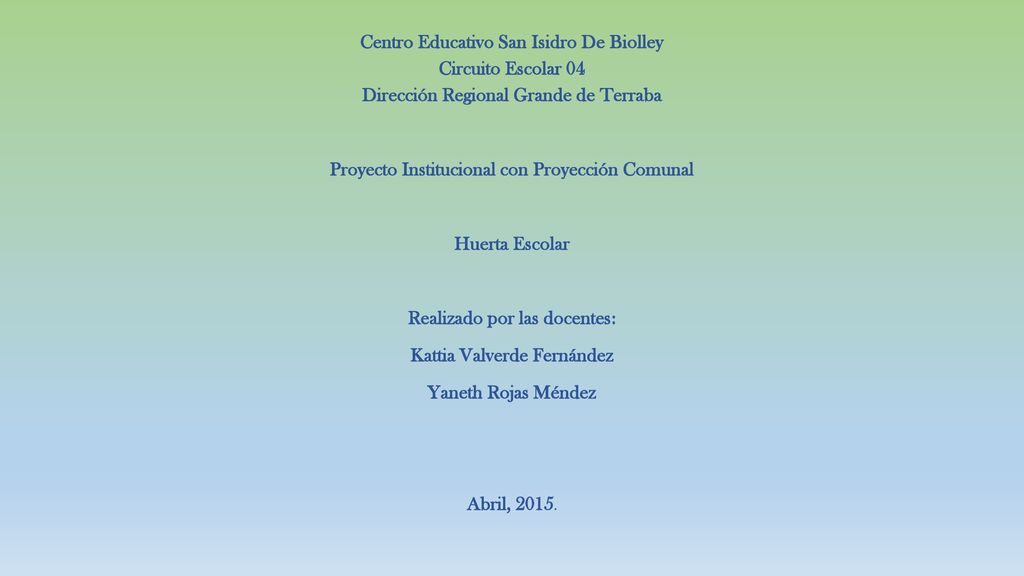 Centro Educativo San Isidro De Biolley
Circuito Escolar 04
Dirección Regional Grande de Terraba

Proyecto Institucional con Proyección Comunal

Huerta Escolar

Realizado por las docentes:

Kattia Valverde Fernández

Yaneth Rojas Méndez

Abril, 2015.